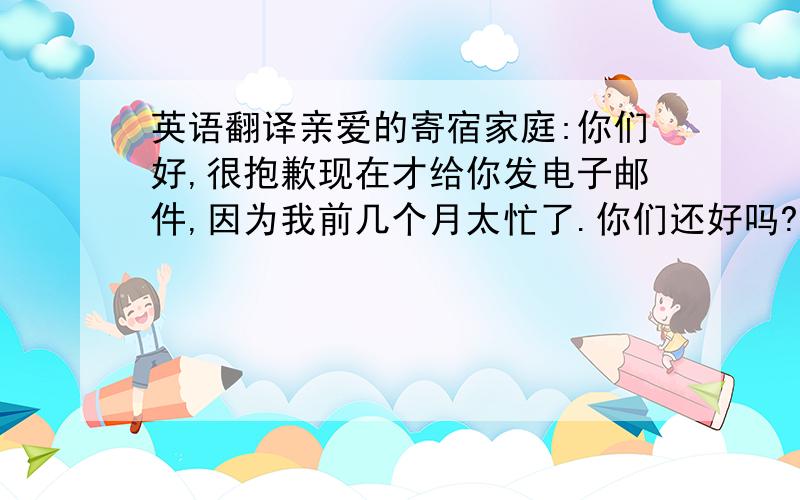 英语翻译亲爱的寄宿家庭:你们好,很抱歉现在才给你发电子邮件,因为我前几个月太忙了.你们还好吗?